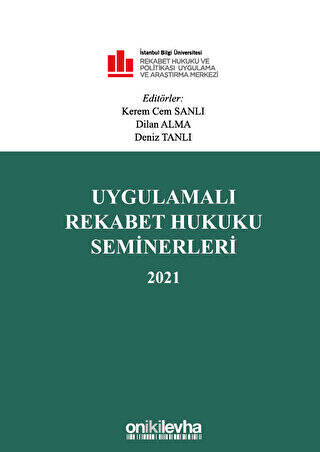 İstanbul Bilgi Üniversitesi
REKABET HUKUKU VE POLİTİKASI UYGULAMA VE ARAŞTIRMA MERKEZİ

Editörler:
Kerem Cem SANLI
Dilan ALMA
Deniz TANLI

UYGULAMALI REKABET HUKUKU SEMİNERLERİ
2021

onikilevha